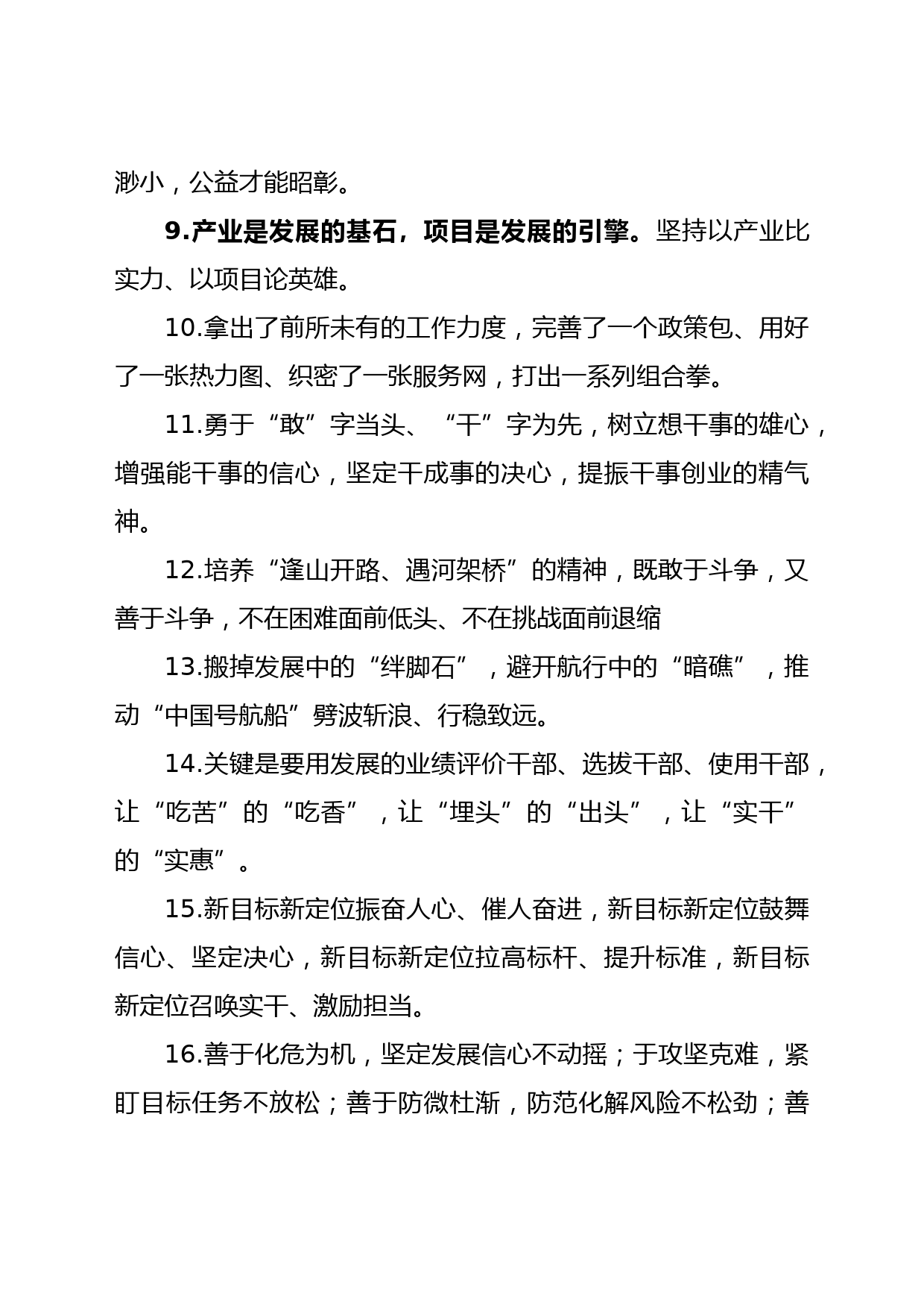 渺小，公益才能昭彰。

9.产业是发展的基石，项目是发展的引擎。坚持以产业比实力、以项目论英雄。

10.拿出了前所未有的工作力度，完善了一个政策包、用好了一张热力图、织密了一张服务网，打出一系列组合拳。

11.勇于“敢”字当头、“干”字为先，树立想干事的雄心，增强能干事的信心，坚定干成事的决心，提振干事创业的精气神。

12.培养“逢山开路、遇河架桥”的精神，既敢于斗争，又善于斗争，不在困难面前低头、不在挑战面前退缩

13.搬掉发展中的“绊脚石”，避开航行中的“暗礁”，推动“中国号航船”劈波斩浪、行稳致远。

14.关键是要用发展的业绩评价干部、选拔干部、使用干部，让“吃苦”的“吃香”，让“埋头”的“出头”，让“实干”的“实惠”。

15.新目标新定位振奋人心、催人奋进，新目标新定位鼓舞信心、坚定决心，新目标新定位拉高标杆、提升标准，新目标新定位召唤实干、激励担当。

16.善于化危为机，坚定发展信心不动摇；于攻坚克难，紧盯目标任务不放松；善于防微杜渐，防范化解风险不松劲；善